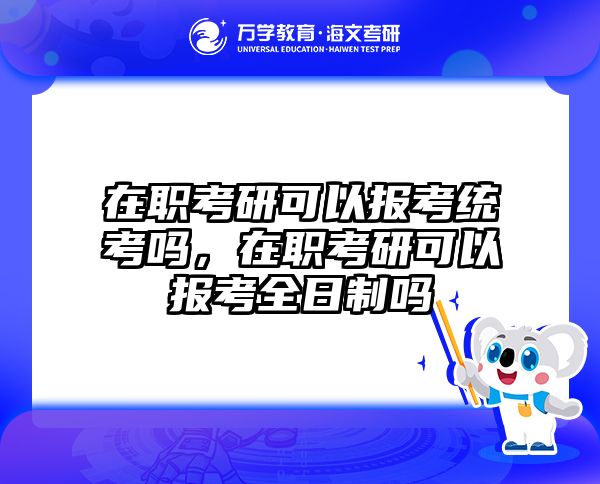 万学教育·海文考研
UNIVERSAL EDUCATION·HAIWEN TEST PREP

在职考研可以报考统考吗，在职考研可以报考全日制吗